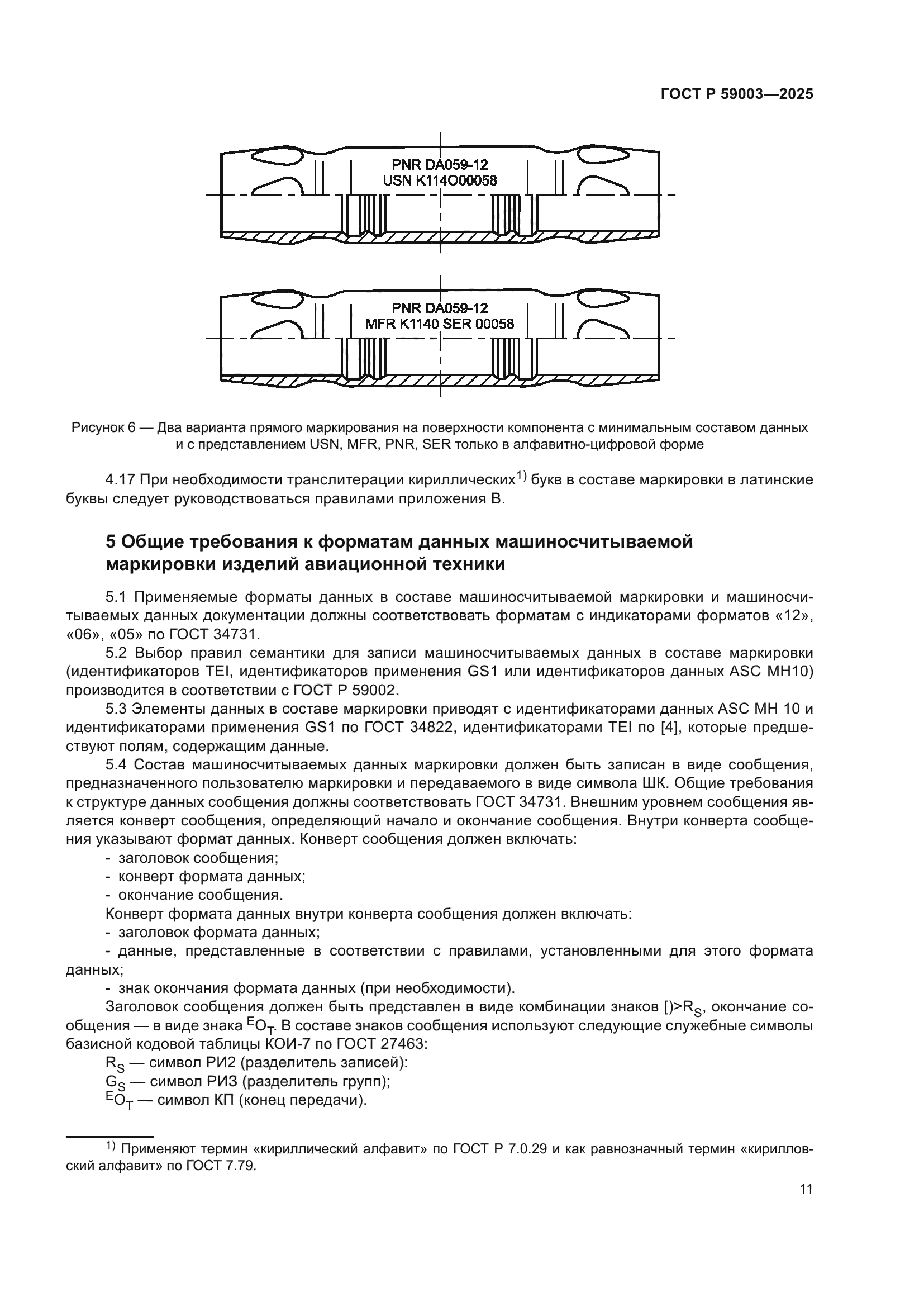 ГОСТ Р 59003—2025

PNR DA059-12
USN K114O00058

PNR DA059-12
MFR K1140 SER 00058

Рисунок 6 — Два варианта прямого маркирования на поверхности компонента с минимальным составом данных и с представлением USN, MFR, PNR, SER только в алфавитно-цифровой форме

4.17 При необходимости транслитерации кириллических$^{1)}$ букв в составе маркировки в латинские буквы следует руководствоваться правилами приложения В.

5 Общие требования к форматам данных машиносчитываемой маркировки изделий авиационной техники

5.1 Применяемые форматы данных в составе машиносчитываемой маркировки и машиносчитываемых данных документации должны соответствовать форматам с индикаторами форматов «12», «06», «05» по ГОСТ 34731.

5.2 Выбор правил семантики для записи машиносчитываемых данных в составе маркировки (идентификаторов TEI, идентификаторов применения GS1 или идентификаторов данных ASC MH10) производится в соответствии с ГОСТ Р 59002.

5.3 Элементы данных в составе маркировки приводят с идентификаторами данных ASC MH 10 и идентификаторами применения GS1 по ГОСТ 34822, идентификаторами TEI по [4], которые предшествуют полям, содержащим данные.

5.4 Состав машиносчитываемых данных маркировки должен быть записан в виде сообщения, предназначенного пользователю маркировки и передаваемого в виде символа ШК. Общие требования к структуре данных сообщения должны соответствовать ГОСТ 34731. Внешним уровнем сообщения является конверт сообщения, определяющий начало и окончание сообщения. Внутри конверта сообщения указывают формат данных. Конверт сообщения должен включать:

- заголовок сообщения;
- конверт формата данных;
- окончание сообщения.

Конверт формата данных внутри конверта сообщения должен включать:

- заголовок формата данных;
- данные, представленные в соответствии с правилами, установленными для этого формата данных;
- знак окончания формата данных (при необходимости).

Заголовок сообщения должен быть представлен в виде комбинации знаков [)>$R_S$, окончание сообщения — в виде знака $^EO_T$. В составе знаков сообщения используют следующие служебные символы базисной кодовой таблицы КОИ-7 по ГОСТ 27463:

$R_S$ — символ РИ2 (разделитель записей):
$G_S$ — символ РИЗ (разделитель групп);
$^EO_T$ — символ КП (конец передачи).

$^{1)}$ Применяют термин «кириллический алфавит» по ГОСТ Р 7.0.29 и как равнозначный термин «кирилловский алфавит» по ГОСТ 7.79.

11